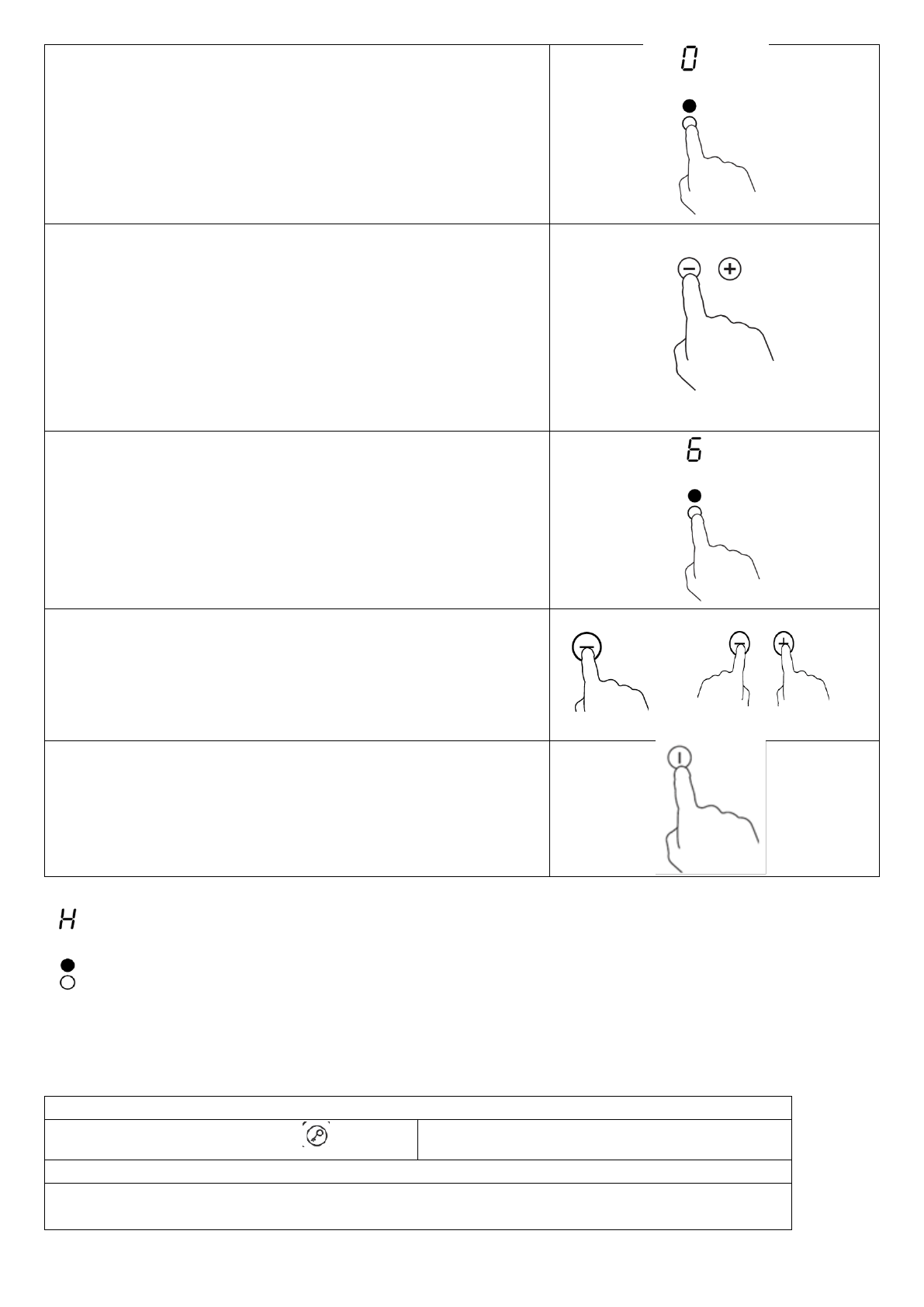 0

6

H